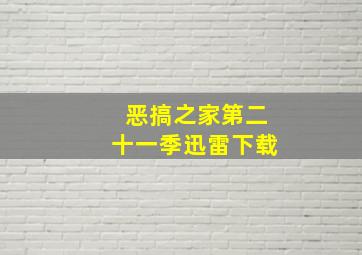 恶搞之家第二十一季迅雷下载